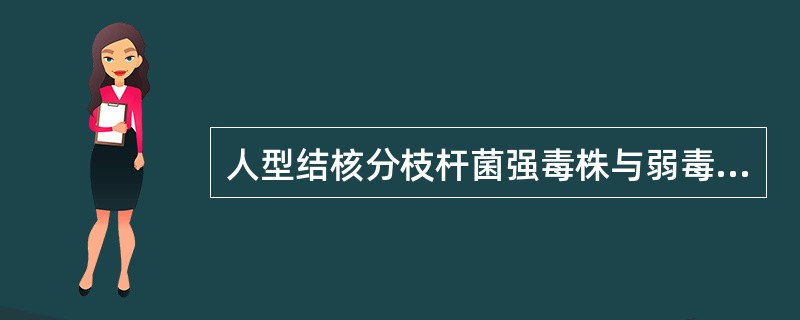 人型结核分枝杆菌强毒株与弱毒...